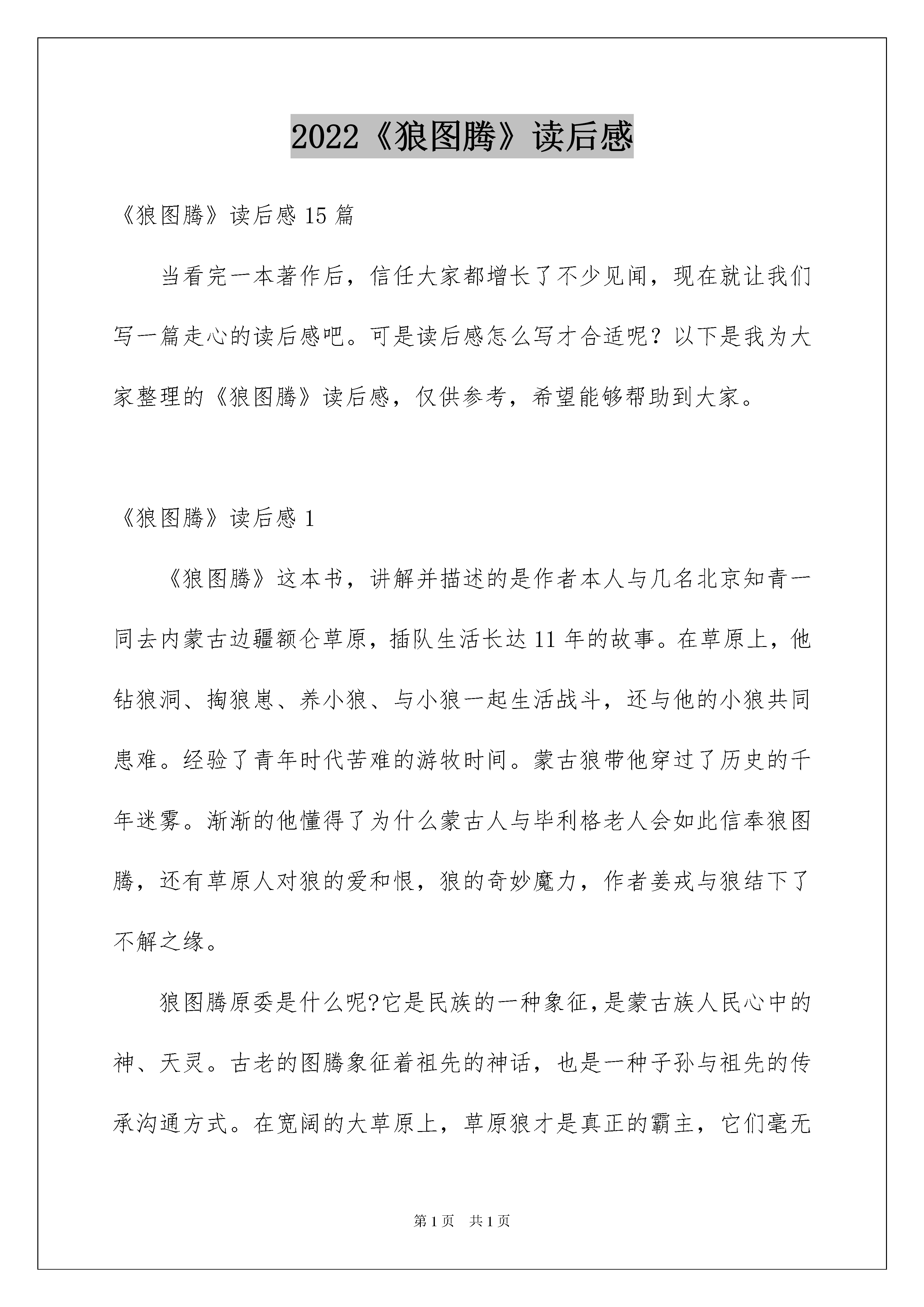 2022《狼图腾》读后感

《狼图腾》读后感 15 篇

当看完一本著作后，信任大家都增长了不少见闻，现在就让我们写一篇走心的读后感吧。可是读后感怎么写才合适呢？以下是我为大家整理的《狼图腾》读后感，仅供参考，希望能够帮助到大家。

《狼图腾》读后感 1

《狼图腾》这本书，讲解并描述的是作者本人与几名北京知青一同去内蒙古边疆额仑草原，插队生活长达 11 年的故事。在草原上，他钻狼洞、掏狼崽、养小狼、与小狼一起生活战斗，还与他的小狼共同患难。经验了青年时代苦难的游牧时间。蒙古狼带他穿过了历史的千年迷雾。渐渐的他懂得了为什么蒙古人与毕利格老人会如此信奉狼图腾，还有草原人对狼的爱和恨，狼的奇妙魔力，作者姜戎与狼结下了不解之缘。

狼图腾原委是什么呢?它是民族的一种象征,是蒙古族人民心中的神、天灵。古老的图腾象征着祖先的神话，也是一种子孙与祖先的传承沟通方式。在宽阔的大草原上，草原狼才是真正的霸主，它们毫无

第 1 页　共 1 页